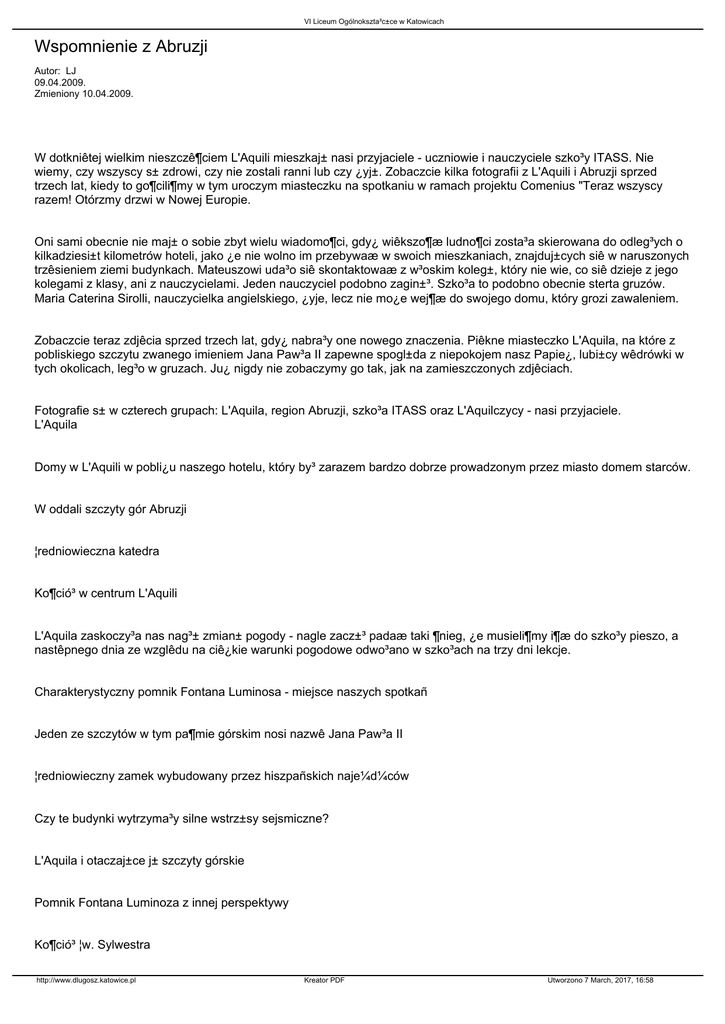 VI Liceum Ogólnokszta³c±ce w Katowicach

Wspomnienie z Abruzji

Autor: LJ
09.04.2009.
Zmieniony 10.04.2009.

W dotkniêtej wielkim nieszczê¶ciem L'Aquili mieszkaj± nasi przyjaciele - uczniowie i nauczyciele szko³y ITASS. Nie wiemy, czy wszyscy s± zdrowi, czy nie zostali ranni lub czy ¿yj±. Zobaczcie kilka fotografii z L'Aquili i Abruzji sprzed trzech lat, kiedy to go¶cili¶my w tym uroczym miasteczku na spotkaniu w ramach projektu Comenius "Teraz wszyscy razem! Otórzmy drzwi w Nowej Europie.

Oni sami obecnie nie maj± o sobie zbyt wielu wiadomo¶ci, gdy¿ wiêkszo¶æ ludno¶ci zosta³a skierowana do odleg³ych o kilkadziesi±t kilometrów hoteli, jako ¿e nie wolno im przebywaæ w swoich mieszkaniach, znajduj±cych siê w naruszonych trzêsieniem ziemi budynkach. Mateuszowi uda³o siê skontaktowaæ z w³oskim koleg±, który nie wie, co siê dzieje z jego kolegami z klasy, ani z nauczycielami. Jeden nauczyciel podobno zagin±³. Szko³a to podobno obecnie sterta gruzów. Maria Caterina Sirolli, nauczycielka angielskiego, ¿yje, lecz nie mo¿e wej¶æ do swojego domu, który grozi zawaleniem.

Zobaczcie teraz zdjêcia sprzed trzech lat, gdy¿ nabra³y one nowego znaczenia. Piêkne miasteczko L'Aquila, na które z pobliskiego szczytu zwanego imieniem Jana Paw³a II zapewne spogl±da z niepokojem nasz Papie¿, lubi±cy wêdrówki w tych okolicach, leg³o w gruzach. Ju¿ nigdy nie zobaczymy go tak, jak na zamieszczonych zdjêciach.

Fotografie s± w czterech grupach: L'Aquila, region Abruzji, szko³a ITASS oraz L'Aquilczycy - nasi przyjaciele.
L'Aquila

Domy w L'Aquili w pobli¿u naszego hotelu, który by³ zarazem bardzo dobrze prowadzonym przez miasto domem starców.

W oddali szczyty gór Abruzji

¦redniowieczna katedra

Ko¶ció³ w centrum L'Aquili

L'Aquila zaskoczy³a nas nag³± zmian± pogody - nagle zacz±³ padaæ taki ¶nieg, ¿e musieli¶my i¶æ do szko³y pieszo, a nastêpnego dnia ze wzglêdu na ciê¿kie warunki pogodowe odwo³ano w szko³ach na trzy dni lekcje.

Charakterystyczny pomnik Fontana Luminosa - miejsce naszych spotkañ

Jeden ze szczytów w tym pa¶mie górskim nosi nazwê Jana Paw³a II

¦redniowieczny zamek wybudowany przez hiszpañskich naje¼d¼ców

Czy te budynki wytrzyma³y silne wstrz±sy sejsmiczne?

L'Aquila i otaczaj±ce j± szczyty górskie

Pomnik Fontana Luminoza z innej perspektywy

Ko¶ció³ ¦w. Sylwestra

http://www.dlugosz.katowice.pl   Kreator PDF   Utworzono 7 March, 2017, 16:58